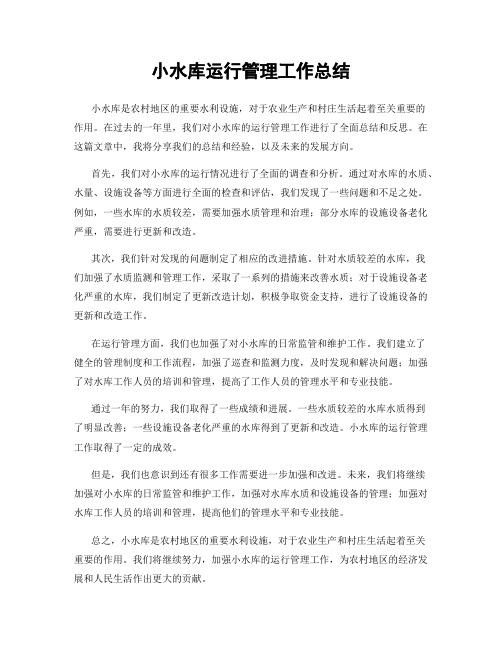 小水库运行管理工作总结

小水库是农村地区的重要水利设施，对于农业生产和村庄生活起着至关重要的作用。在过去的一年里，我们对小水库的运行管理工作进行了全面总结和反思。在这篇文章中，我将分享我们的总结和经验，以及未来的发展方向。

首先，我们对小水库的运行情况进行了全面的调查和分析。通过对水库的水质、水量、设施设备等方面进行全面的检查和评估，我们发现了一些问题和不足之处。例如，一些水库的水质较差，需要加强水质管理和治理；部分水库的设施设备老化严重，需要进行更新和改造。

其次，我们针对发现的问题制定了相应的改进措施。针对水质较差的水库，我们加强了水质监测和管理工作，采取了一系列的措施来改善水质；对于设施设备老化严重的水库，我们制定了更新改造计划，积极争取资金支持，进行了设施设备的更新和改造工作。

在运行管理方面，我们也加强了对小水库的日常监管和维护工作。我们建立了健全的管理制度和工作流程，加强了巡查和监测力度，及时发现和解决问题；加强了对水库工作人员的培训和管理，提高了工作人员的管理水平和专业技能。

通过一年的努力，我们取得了一些成绩和进展。一些水质较差的水库水质得到了明显改善；一些设施设备老化严重的水库得到了更新和改造。小水库的运行管理工作取得了一定的成效。

但是，我们也意识到还有很多工作需要进一步加强和改进。未来，我们将继续加强对小水库的日常监管和维护工作，加强对水库水质和设施设备的管理；加强对水库工作人员的培训和管理，提高他们的管理水平和专业技能。

总之，小水库是农村地区的重要水利设施，对于农业生产和村庄生活起着至关重要的作用。我们将继续努力，加强小水库的运行管理工作，为农村地区的经济发展和人民生活作出更大的贡献。